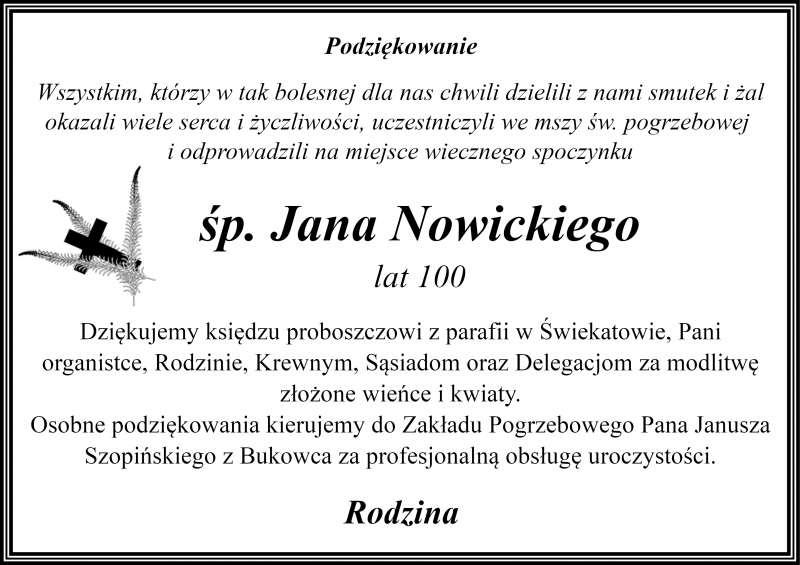 Podziękowanie

Wszystkim, którzy w tak bolesnej dla nas chwili dzielili z nami smutek i żal okazali wiele serca i życzliwości, uczestniczyli we mszy św. pogrzebowej i odprowadzili na miejsce wiecznego spoczynku

śp. Jana Nowickiego

lat 100

Dziękujemy księdzu proboszczowi z parafii w Świekatowie, Pani organistce, Rodzinie, Krewnym, Sąsiadom oraz Delegacjom za modlitwę złożone wieńce i kwiaty.
Osobne podziękowania kierujemy do Zakładu Pogrzebowego Pana Janusza Szopińskiego z Bukowca za profesjonalną obsługę uroczystości.

Rodzina